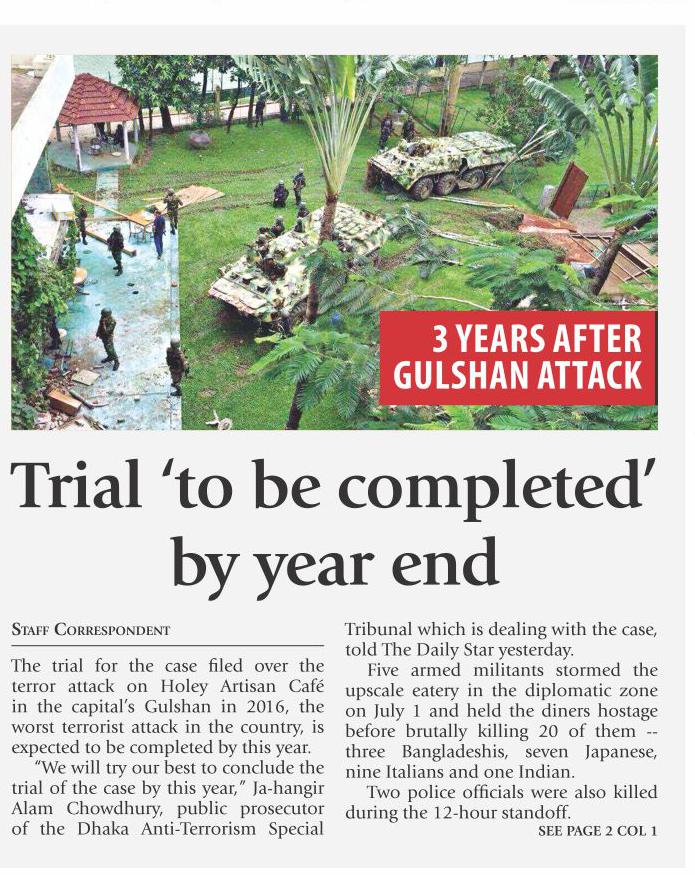 3 YEARS AFTER GULSHAN ATTACK

Trial 'to be completed' by year end

STAFF CORRESPONDENT

The trial for the case filed over the terror attack on Holey Artisan Café in the capital's Gulshan in 2016, the worst terrorist attack in the country, is expected to be completed by this year.

"We will try our best to conclude the trial of the case by this year," Ja-hangir Alam Chowdhury, public prosecutor of the Dhaka Anti-Terrorism Special Tribunal which is dealing with the case, told The Daily Star yesterday.

Five armed militants stormed the upscale eatery in the diplomatic zone on July 1 and held the diners hostage before brutally killing 20 of them -- three Bangladeshis, seven Japanese, nine Italians and one Indian.

Two police officials were also killed during the 12-hour standoff.

SEE PAGE 2 COL 1